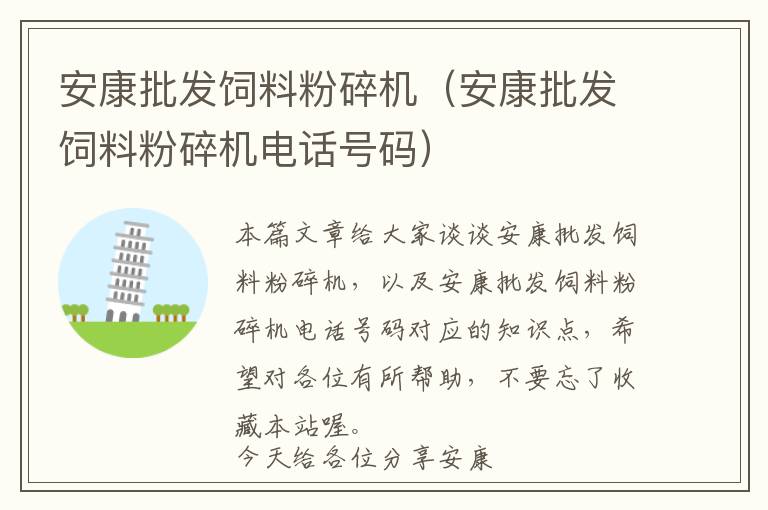 安康批发饲料粉碎机（安康批发饲料粉碎机电话号码）

本篇文章给大家谈谈安康批发饲料粉碎机，以及安康批发饲料粉碎机电话号码对应的知识点，希望对各位有所帮助，不要忘了收藏本站喔。
今天给各位分享安康